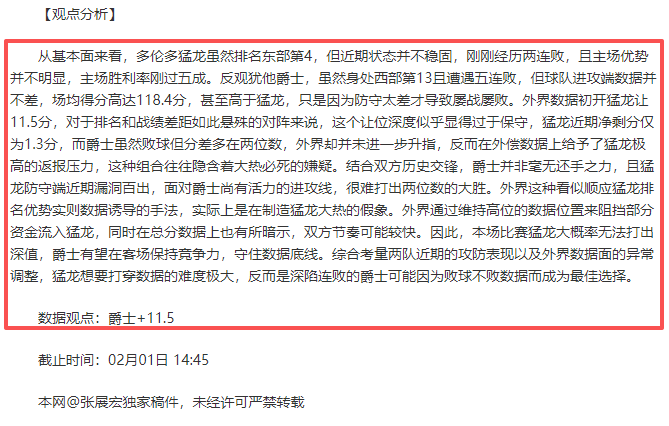 【观点分析】

从基本面来看，多伦多猛龙虽然排名东部第4，但近期状态并不稳固，刚刚经历两连败，且主场优势并不明显，主场胜利率刚过五成。反观犹他爵士，虽然身处西部第13且遭遇五连败，但球队进攻端数据并不差，场均得分高达118.4分，甚至高于猛龙，只是因为防守太差才导致屡战屡败。外界数据初开猛龙让11.5分，对于排名和战绩差距如此悬殊的对阵来说，这个让位深度似乎显得过于保守，猛龙近期净剩分仅为1.3分，而爵士虽然败球但分差多在两位数，外界却并未进一步升指，反而在外偿数据上给予了猛龙极高的返报压力，这种组合往往隐含着大热必死的嫌疑。结合双方历史交锋，爵士并非毫无还手之力，且猛龙防守端近期漏洞百出，面对爵士尚有活力的进攻线，很难打出两位数的大胜。外界这种看似顺应猛龙排名优势实则数据诱导的手法，实际上是在制造猛龙大热的假象。外界通过维持高位的数据位置来阻挡部分资金流入猛龙，同时在总分数据上也有所暗示，双方节奏可能较快。因此，本场比赛猛龙大概率无法打出深值，爵士有望在客场保持竞争力，守住数据底线。综合考量两队近期的攻防表现以及外界数据面的异常调整，猛龙想要打穿数据的难度极大，反而是深陷连败的爵士可能因为败球不败数据而成为最佳选择。

数据观点：爵士+11.5

截止时间：02月01日 14:45

本网@张展宏独家稿件，未经许可严禁转载